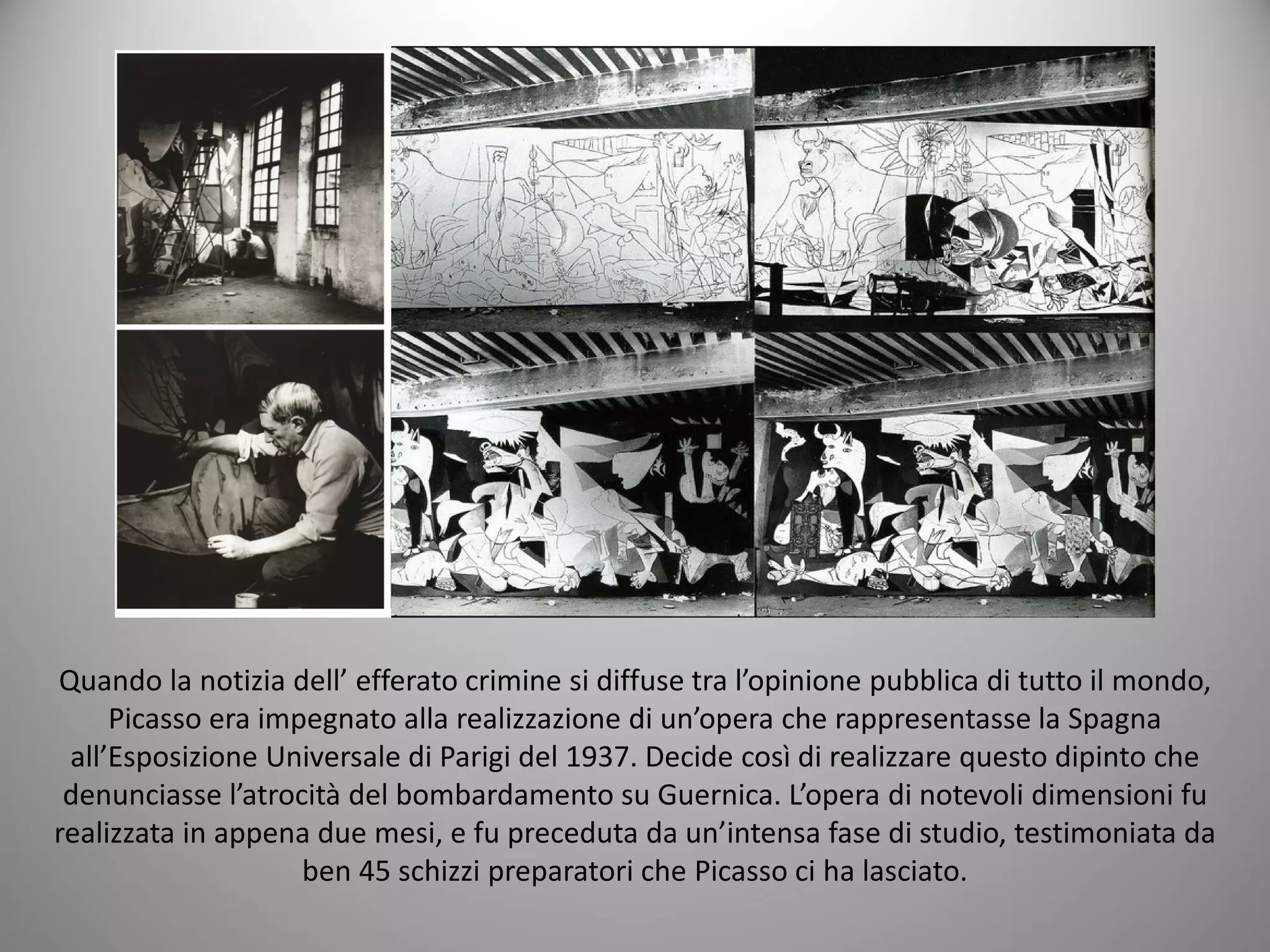 Quando la notizia dell’ efferato crimine si diffuse tra l’opinione pubblica di tutto il mondo, Picasso era impegnato alla realizzazione di un’opera che rappresentasse la Spagna all’Esposizione Universale di Parigi del 1937. Decide così di realizzare questo dipinto che denunciasse l’atrocità del bombardamento su Guernica. L’opera di notevoli dimensioni fu realizzata in appena due mesi, e fu preceduta da un’intensa fase di studio, testimoniata da ben 45 schizzi preparatori che Picasso ci ha lasciato.